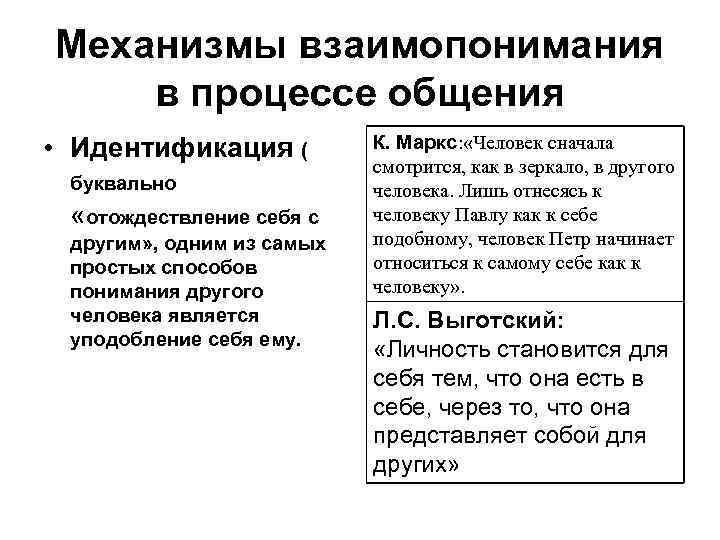 Механизмы взаимопонимания в процессе общения

• Идентификация ( буквально «отождествление себя с другим», одним из самых простых способов понимания другого человека является уподобление себя ему.

К. Маркс:«Человек сначала смотрится, как в зеркало, в другого человека. Лишь отнесясь к человеку Павлу как к себе подобному, человек Петр начинает относиться к самому себе как к человеку».

Л.С. Выготский: «Личность становится для себя тем, что она есть в себе, через то, что она представляет собой для других»